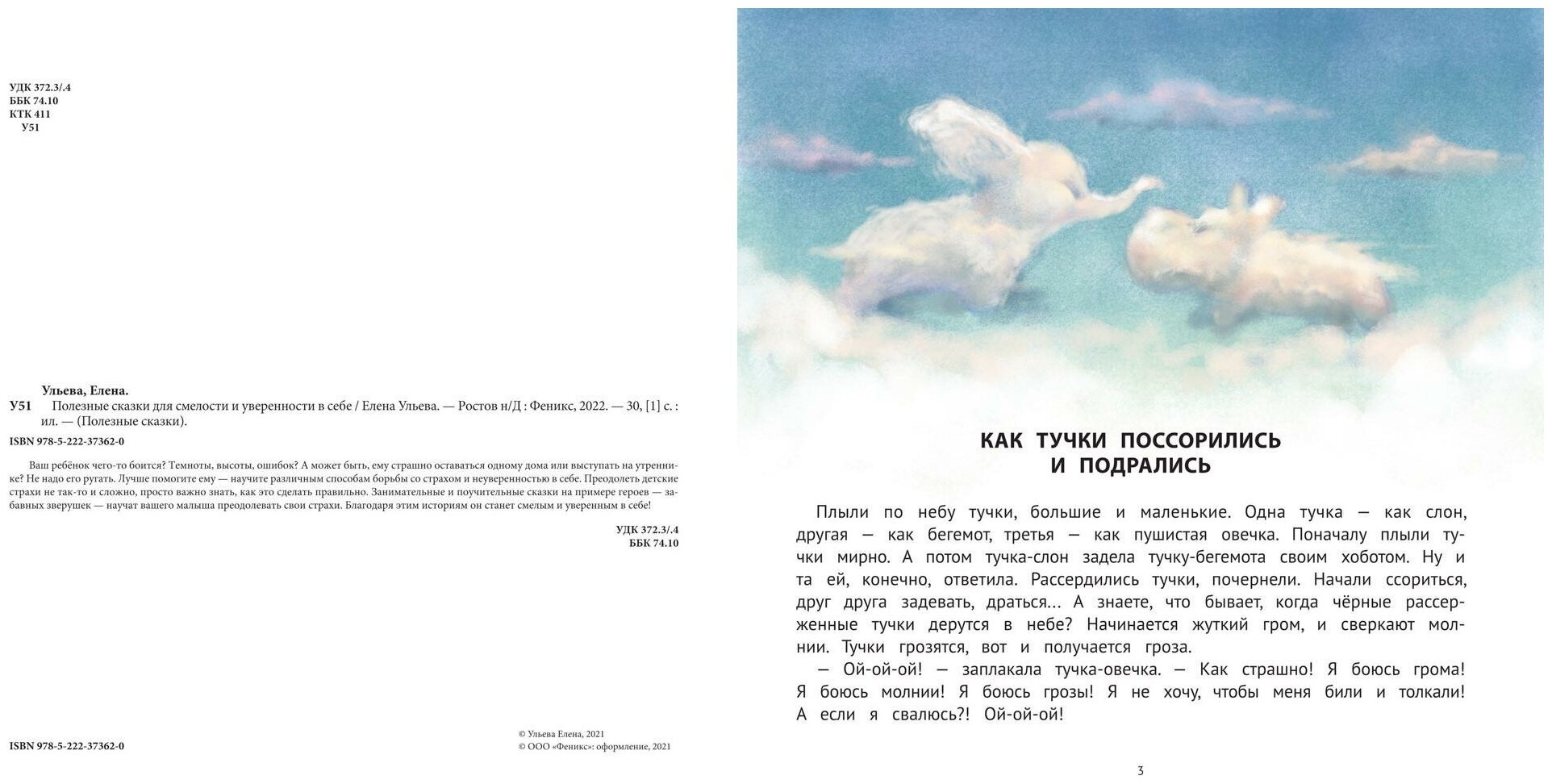 УДК 372.3/.4
ББК 74.10
КТК 411
У51

Ульева, Елена.
У51 Полезные сказки для смелости и уверенности в себе / Елена Ульева. — Ростов н/Д : Феникс, 2022. — 30, [1] с. : ил. — (Полезные сказки).

ISBN 978-5-222-37362-0

Ваш ребёнок чего-то боится? Темноты, высоты, ошибок? А может быть, ему страшно оставаться одному дома или выступать на утреннике? Не надо его ругать. Лучше помогите ему — научите различным способам борьбы со страхом и неуверенностью в себе. Преодолеть детские страхи не так-то и сложно, просто важно знать, как это сделать правильно. Занимательные и поучительные сказки на примере героев — забавных зверушек — научат вашего малыша преодолевать свои страхи. Благодаря этим историям он станет смелым и уверенным в себе!

УДК 372.3/.4
ББК 74.10

ISBN 978-5-222-37362-0

© Ульева Елена, 2021
© ООО «Феникс»: оформление, 2021

КАК ТУЧКИ ПОССОРИЛИСЬ И ПОДРАЛИСЬ

Плыли по небу тучки, большие и маленькие. Одна тучка — как слон, другая — как бегемот, третья — как пушистая овечка. Поначалу плыли тучки мирно. А потом тучка-слон задела тучку-бегемота своим хоботом. Ну и та ей, конечно, ответила. Рассердились тучки, почернели. Начали ссориться, друг друга задевать, драться... А знаете, что бывает, когда чёрные рассерженные тучки дерутся в небе? Начинается жуткий гром, и сверкают молнии. Тучки грозятся, вот и получается гроза.

— Ой-ой-ой! — заплакала тучка-овечка. — Как страшно! Я боюсь грома! Я боюсь молнии! Я боюсь грозы! Я не хочу, чтобы меня били и толкали! А если я свалюсь?! Ой-ой-ой!

3